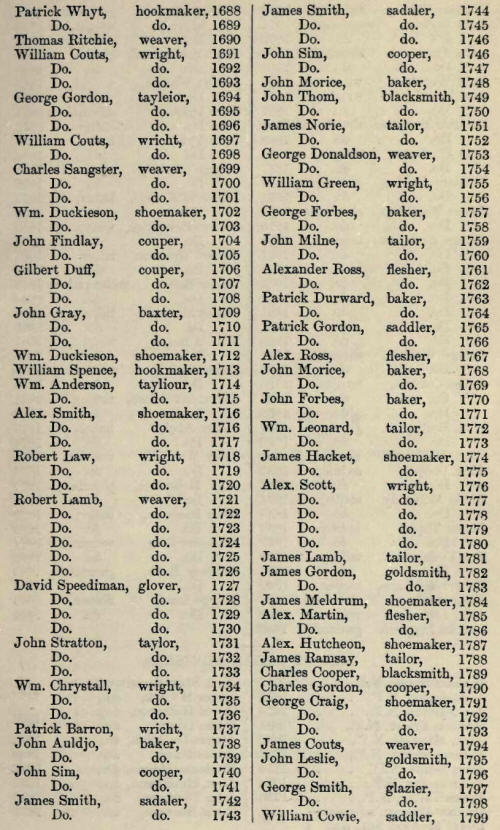 | | | |
|---|---|---|
| Patrick Whyt, | hookmaker, | 1688 |
| Do. | do. | 1689 |
| Thomas Ritchie, | weaver, | 1690 |
| William Couts, | wright, | 1691 |
| Do. | do. | 1692 |
| Do. | do. | 1693 |
| George Gordon, | tayleior, | 1694 |
| Do. | do. | 1695 |
| Do. | do. | 1696 |
| William Couts, | wricht, | 1697 |
| Do. | do. | 1698 |
| Charles Sangster, | weaver, | 1699 |
| Do. | do. | 1700 |
| Do. | do. | 1701 |
| Wm. Duckieson, | shoemaker, | 1702 |
| Do. | do. | 1703 |
| John Findlay, | couper, | 1704 |
| Do. | do. | 1705 |
| Gilbert Duff, | couper, | 1706 |
| Do. | do. | 1707 |
| Do. | do. | 1708 |
| John Gray, | baxter, | 1709 |
| Do. | do. | 1710 |
| Do. | do. | 1711 |
| Wm. Duckieson, | shoemaker, | 1712 |
| William Spence, | hookmaker, | 1713 |
| Wm. Anderson, | tayliour, | 1714 |
| Do. | do. | 1715 |
| Alex. Smith, | shoemaker, | 1716 |
| Do. | do. | 1716 |
| Do. | do. | 1717 |
| Robert Law, | wright, | 1718 |
| Do. | do. | 1719 |
| Do. | do. | 1720 |
| Robert Lamb, | weaver, | 1721 |
| Do. | do. | 1722 |
| Do. | do. | 1723 |
| Do. | do. | 1724 |
| Do. | do. | 1725 |
| Do. | do. | 1726 |
| David Speediman, | glover, | 1727 |
| Do. | do. | 1728 |
| Do. | do. | 1729 |
| Do. | do. | 1730 |
| John Stratton, | taylor, | 1731 |
| Do. | do. | 1732 |
| Do. | do. | 1733 |
| Wm. Chrystall, | wright, | 1734 |
| Do. | do. | 1735 |
| Do. | do. | 1736 |
| Patrick Barron, | wricht, | 1737 |
| John Auldjo, | baker, | 1738 |
| Do. | do. | 1739 |
| John Sim, | cooper, | 1740 |
| Do. | do. | 1741 |
| James Smith, | sadaler, | 1742 |
| Do. | do. | 1743 |

| | | |
|---|---|---|
| James Smith, | sadaler, | 1744 |
| Do. | do. | 1745 |
| Do. | do. | 1746 |
| John Sim, | cooper, | 1746 |
| Do. | do. | 1747 |
| John Morice, | baker, | 1748 |
| John Thom, | blacksmith, | 1749 |
| Do. | do. | 1750 |
| James Norie, | tailor, | 1751 |
| Do. | do. | 1752 |
| George Donaldson, | weaver, | 1753 |
| Do. | do. | 1754 |
| William Green, | wright, | 1755 |
| Do. | do. | 1756 |
| George Forbes, | baker, | 1757 |
| Do. | do. | 1758 |
| John Milne, | tailor, | 1759 |
| Do. | do. | 1760 |
| Alexander Ross, | flesher, | 1761 |
| Do. | do. | 1762 |
| Patrick Durward, | baker, | 1763 |
| Do. | do. | 1764 |
| Patrick Gordon, | saddler, | 1765 |
| Do. | do. | 1766 |
| Alex. Ross, | flesher, | 1767 |
| John Morice, | baker, | 1768 |
| Do. | do. | 1769 |
| John Forbes, | baker, | 1770 |
| Do. | do. | 1771 |
| Wm. Leonard, | tailor, | 1772 |
| Do. | do. | 1773 |
| James Hacket, | shoemaker, | 1774 |
| Do. | do. | 1775 |
| Alex. Scott, | wright, | 1776 |
| Do. | do. | 1777 |
| Do. | do. | 1778 |
| Do. | do. | 1779 |
| Do. | do. | 1780 |
| James Lamb, | tailor, | 1781 |
| James Gordon, | goldsmith, | 1782 |
| Do. | do. | 1783 |
| James Meldrum, | shoemaker, | 1784 |
| Alex. Martin, | flesher, | 1785 |
| Do. | do. | 1786 |
| Alex. Hutcheon, | shoemaker, | 1787 |
| James Ramsay, | tailor, | 1788 |
| Charles Cooper, | blacksmith, | 1789 |
| Charles Gordon, | cooper, | 1790 |
| George Craig, | shoemaker, | 1791 |
| Do. | do. | 1792 |
| Do. | do. | 1793 |
| James Couts, | weaver, | 1794 |
| John Leslie, | goldsmith, | 1795 |
| Do. | do. | 1796 |
| George Smith, | glazier, | 1797 |
| Do. | do. | 1798 |
| William Cowie, | saddler, | 1799 |